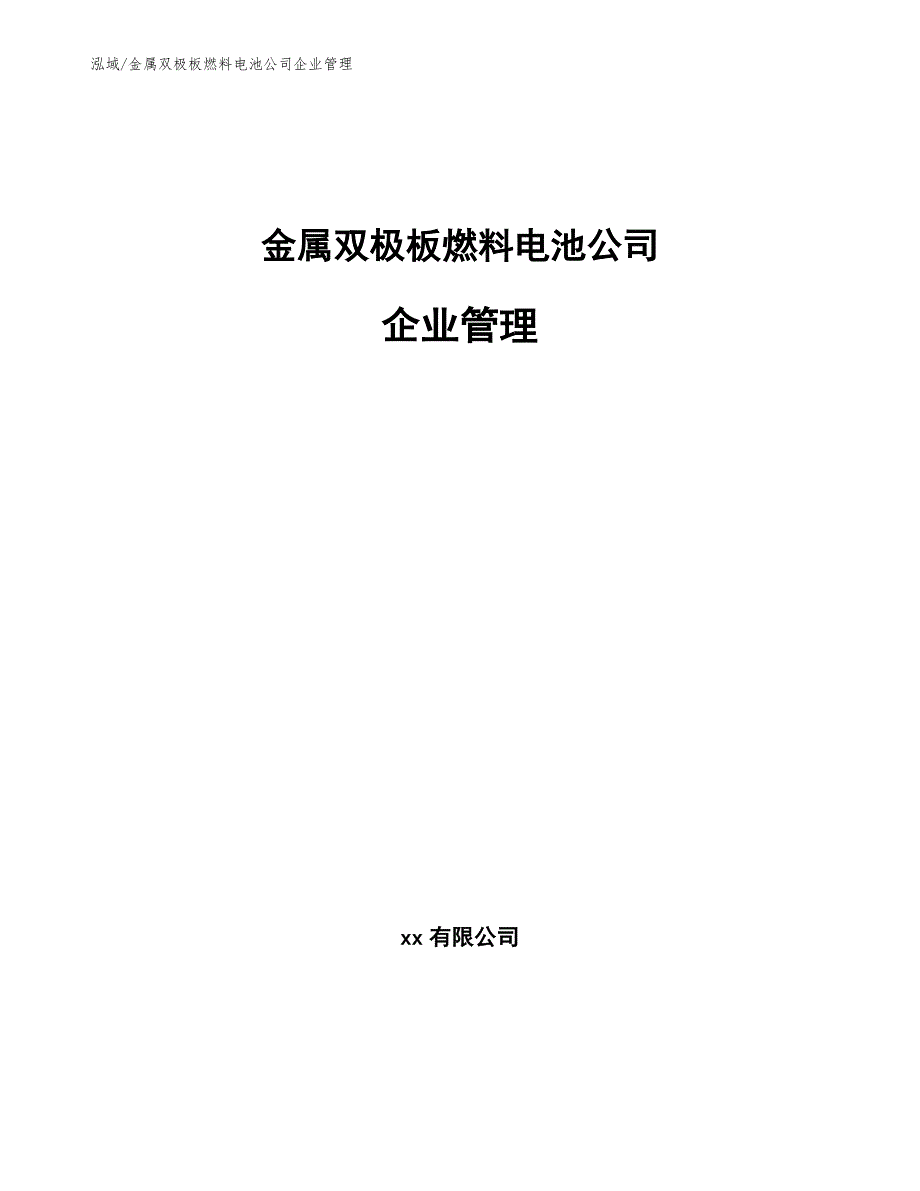 泓域/金属双极板燃料电池公司企业管理

金属双极板燃料电池公司

企业管理

xx 有限公司